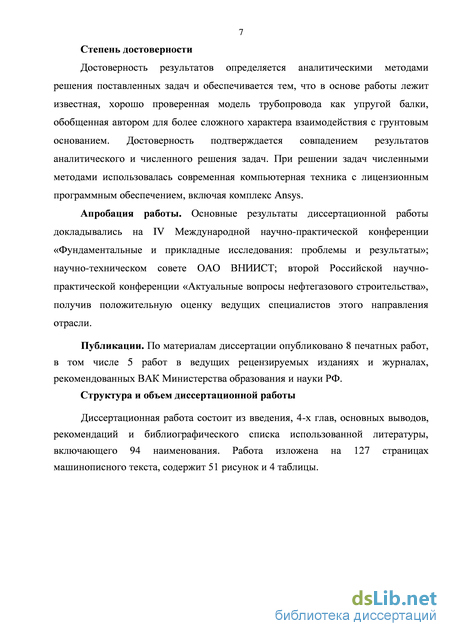 7

Степень достоверности

Достоверность результатов определяется аналитическими методами решения поставленных задач и обеспечивается тем, что в основе работы лежит известная, хорошо проверенная модель трубопровода как упругой балки, обобщенная автором для более сложного характера взаимодействия с грунтовым основанием. Достоверность подтверждается совпадением результатов аналитического и численного решения задач. При решении задач численными методами использовалась современная компьютерная техника с лицензионным программным обеспечением, включая комплекс Ansys.

Апробация работы. Основные результаты диссертационной работы докладывались на IV Международной научно-практической конференции «Фундаментальные и прикладные исследования: проблемы и результаты»; научно-техническом совете ОАО ВНИИСТ; второй Российской научно-практической конференции «Актуальные вопросы нефтегазового строительства», получив положительную оценку ведущих специалистов этого направления отрасли.

Публикации. По материалам диссертации опубликовано 8 печатных работ, в том числе 5 работ в ведущих рецензируемых изданиях и журналах, рекомендованных ВАК Министерства образования и науки РФ.

Структура и объем диссертационной работы

Диссертационная работа состоит из введения, 4-х глав, основных выводов, рекомендаций и библиографического списка использованной литературы, включающего 94 наименования. Работа изложена на 127 страницах машинописного текста, содержит 51 рисунок и 4 таблицы.

dsLib.net
библиотека диссертаций